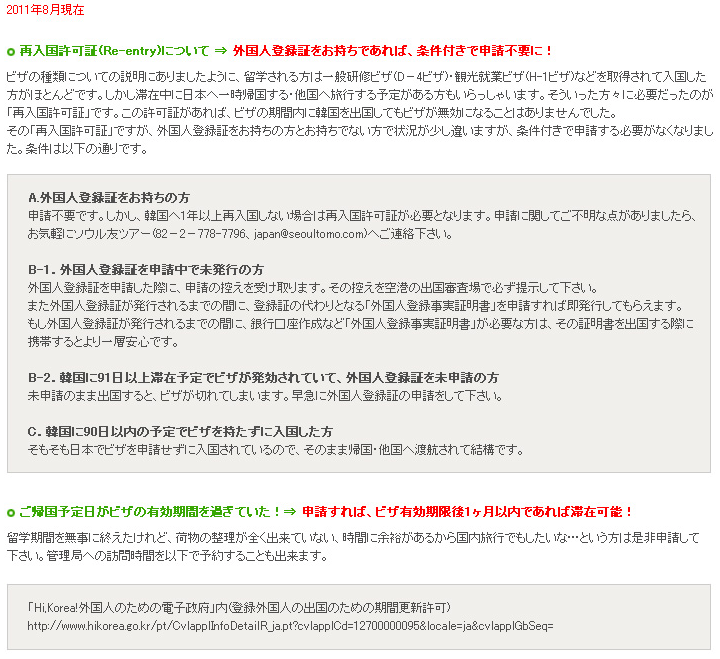 2011年8月現在

再入国許可証(Re-entry)について ⇒ 外国人登録証をお持ちであれば、条件付きで申請不要に！

ビザの種類についての説明にありましたように、留学される方は一般研修ビザ(D－4ビザ)・観光就業ビザ(H-1ビザ)などを取得されて入国した方がほとんどです。しかし滞在中に日本へ一時帰国する・他国へ旅行する予定がある方もいらっしゃいます。そういった方々に必要だったのが「再入国許可証」です。この許可証があれば、ビザの期間内に韓国を出国してもビザが無効になることはありませんでした。
その「再入国許可証」ですが、外国人登録証をお持ちの方とお持ちでない方で状況が少し違いますが、条件付きで申請する必要がなくなりました。条件は以下の通りです。

A.外国人登録証をお持ちの方
申請不要です。しかし、韓国へ1年以上再入国しない場合は再入国許可証が必要となります。申請に関してご不明な点がありましたら、お気軽にソウル友ツアー(82－2－778-7796、japan@seoultomo.com)へご連絡下さい。

B-1. 外国人登録証を申請中で未発行の方
外国人登録証を申請した際に、申請の控えを受け取ります。その控えを空港の出国審査場で必ず提示して下さい。
また外国人登録証が発行されるまでの間に、登録証の代わりとなる「外国人登録事実証明書」を申請すれば即発行してもらえます。
もし外国人登録証が発行されるまでの間に、銀行口座作成など「外国人登録事実証明書」が必要な方は、その証明書を出国する際に携帯するとより一層安心です。

B-2. 韓国に91日以上滞在予定でビザが発効されていて、外国人登録証を未申請の方
未申請のまま出国すると、ビザが切れてしまいます。早急に外国人登録証の申請をして下さい。

C. 韓国に90日以内の予定でビザを持たずに入国した方
そもそも日本でビザを申請せずに入国されているので、そのまま帰国・他国へ渡航されて結構です。

ご帰国予定日がビザの有効期間を過ぎていた！⇒ 申請すれば、ビザ有効期限後1ヶ月以内であれば滞在可能！

留学期間を無事に終えたけれど、荷物の整理が全く出来ていない、時間に余裕があるから国内旅行でもしたいな…という方は是非申請して下さい。管理局への訪問時間を以下で予約することも出来ます。

「Hi,Korea!外国人のための電子政府」内(登録外国人の出国のための期間更新許可)
http://www.hikorea.go.kr/pt/CvlapplInfoDetailR_ja.pt?cvlapplCd=12700000095&locale=ja&cvlapplGbSeq=